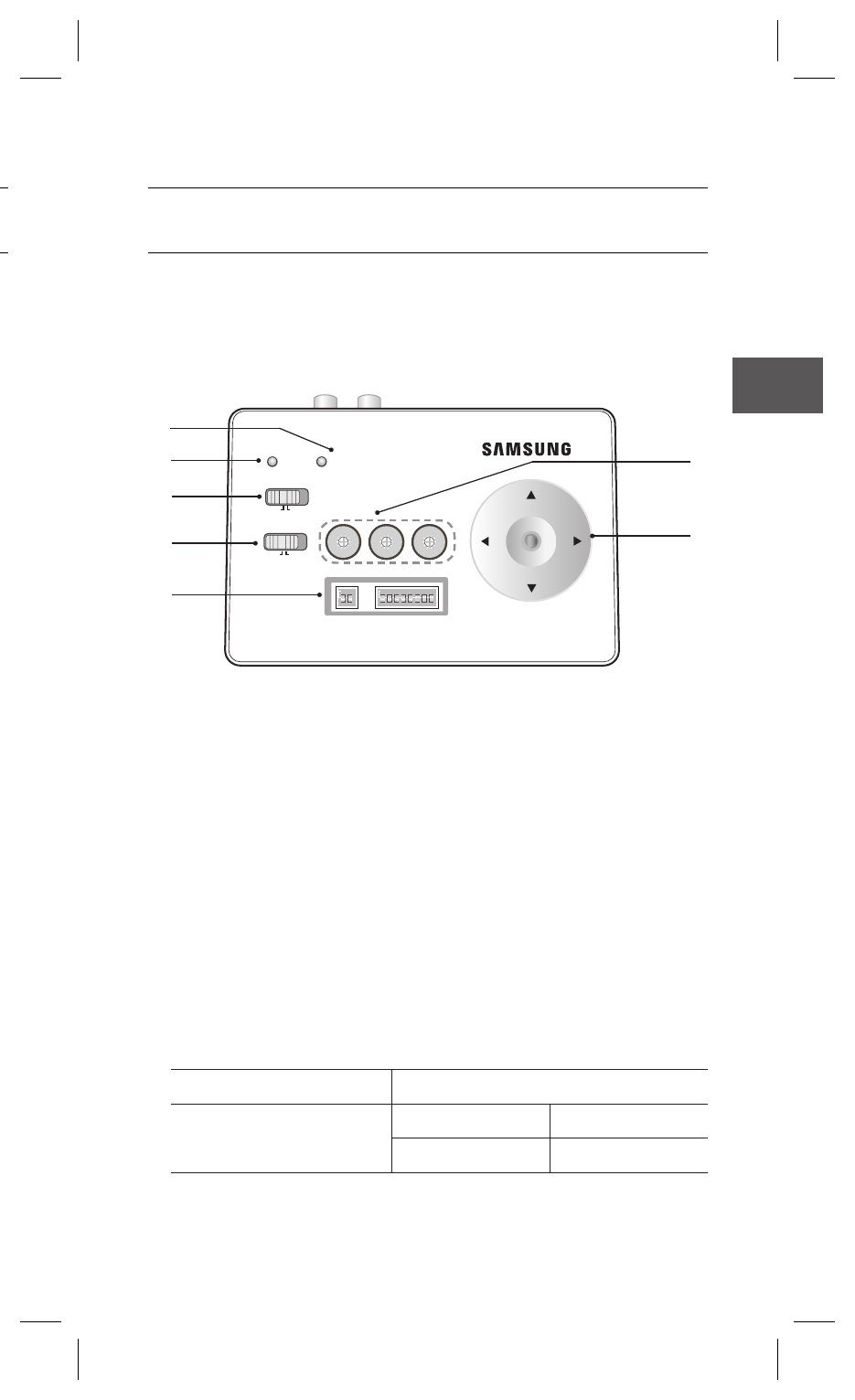 SAMSUNG